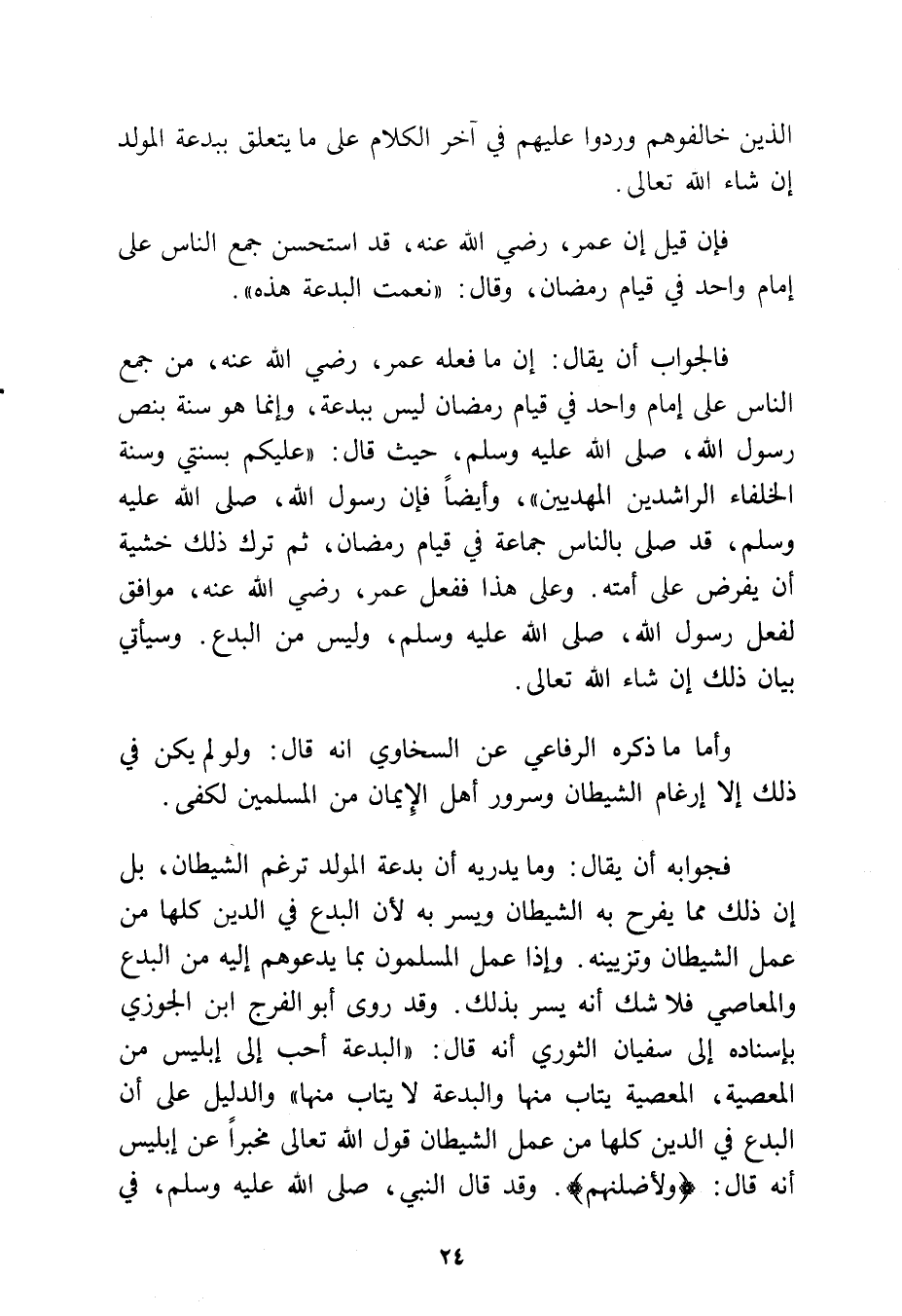 الذين خالفوهم وردوا عليهم في آخر الكلام على ما يتعلق ببدعة المولد إن شاء الله تعالى.

فإن قيل إن عمر، رضي الله عنه، قد استحسن جمع الناس على إمام واحد في قيام رمضان، وقال: «نعمت البدعة هذه».

فالجواب أن يقال: إن ما فعله عمر، رضي الله عنه، من جمع الناس على إمام واحد في قيام رمضان ليس ببدعة، وإنما هو سنة بنص رسول الله، صلى الله عليه وسلم، حيث قال: «عليكم بسنتي وسنة الخلفاء الراشدين المهديين»، وأيضاً فإن رسول الله، صلى الله عليه وسلم، قد صلى بالناس جماعة في قيام رمضان، ثم ترك ذلك خشية أن يفرض على أمته. وعلى هذا ففعل عمر، رضي الله عنه، موافق لفعل رسول الله، صلى الله عليه وسلم، وليس من البدع. وسيأتي بيان ذلك إن شاء الله تعالى.

وأما ما ذكره الرفاعي عن السخاوي انه قال: ولو لم يكن في ذلك إلا إرغام الشيطان وسرور أهل الإيمان من المسلمين لكفى.

فجوابه أن يقال: وما يدريه أن بدعة المولد ترغم الشيطان، بل إن ذلك مما يفرح به الشيطان ويسر به لأن البدع في الدين كلها من عمل الشيطان وتزيينه. وإذا عمل المسلمون بما يدعوهم إليه من البدع والمعاصي فلا شك أنه يسر بذلك. وقد روى أبو الفرج ابن الجوزي بإسناده إلى سفيان الثوري أنه قال: «البدعة أحب إلى إبليس من المعصية، المعصية يتاب منها والبدعة لا يتاب منها» والدليل على أن البدع في الدين كلها من عمل الشيطان قول الله تعالى مخبراً عن إبليس أنه قال: ﴿ولأضلنهم﴾. وقد قال النبي، صلى الله عليه وسلم، في

٢٤